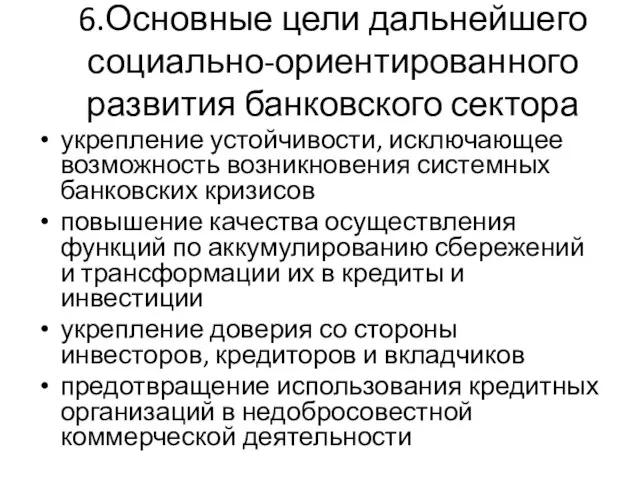 6.Основные цели дальнейшего социально-ориентированного развития банковского сектора

• укрепление устойчивости, исключающее возможность возникновения системных банковских кризисов
• повышение качества осуществления функций по аккумулированию сбережений и трансформации их в кредиты и инвестиции
• укрепление доверия со стороны инвесторов, кредиторов и вкладчиков
• предотвращение использования кредитных организаций в недобросовестной коммерческой деятельности